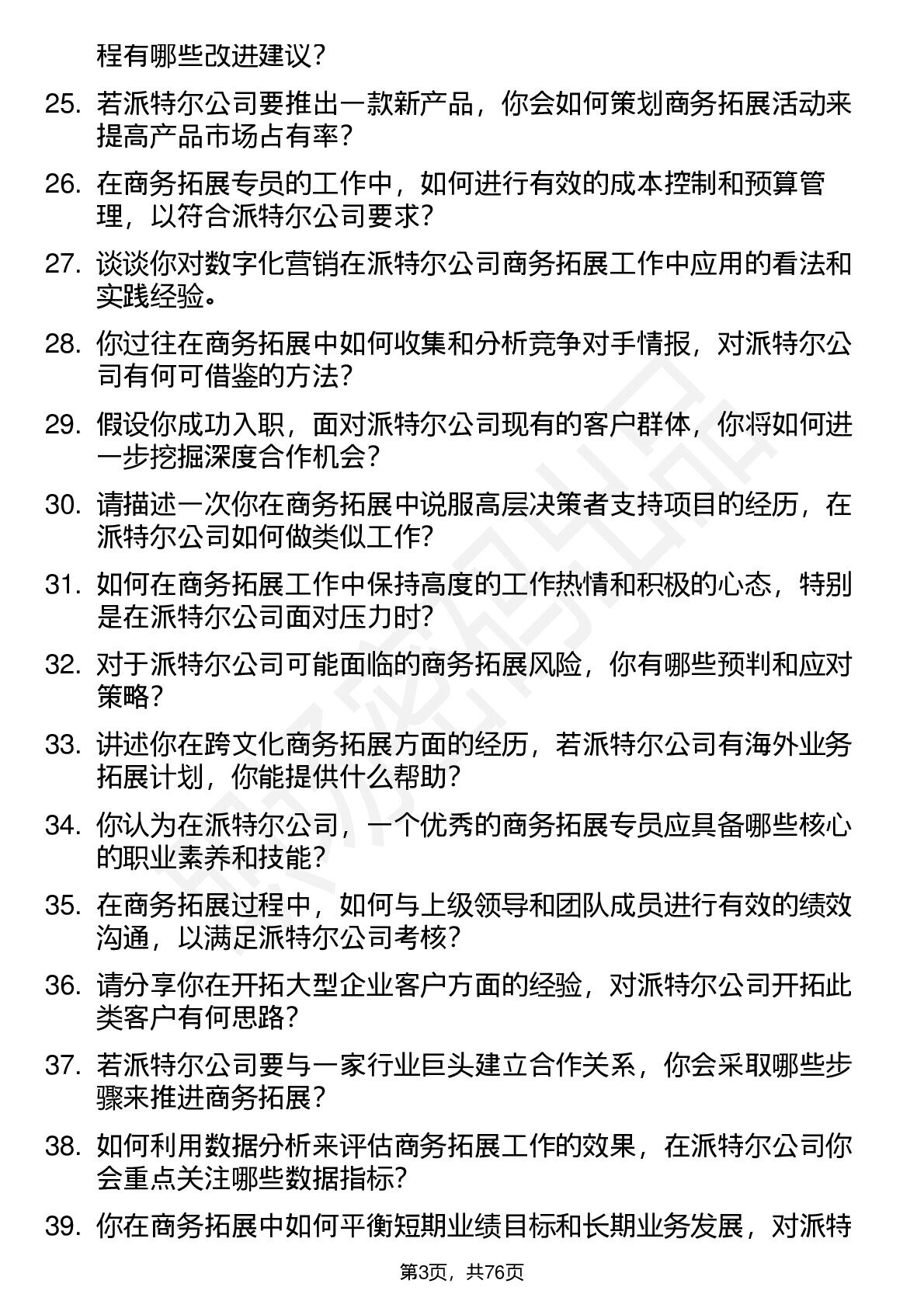 程有哪些改进建议？

25. 若派特尔公司要推出一款新产品，你会如何策划商务拓展活动来提高产品市场占有率？

26. 在商务拓展专员的工作中，如何进行有效的成本控制和预算管理，以符合派特尔公司要求？

27. 谈谈你对数字化营销在派特尔公司商务拓展工作中应用的看法和实践经验。

28. 你过往在商务拓展中如何收集和分析竞争对手情报，对派特尔公司有何可借鉴的方法？

29. 假设你成功入职，面对派特尔公司现有的客户群体，你将如何进一步挖掘深度合作机会？

30. 请描述一次你在商务拓展中说服高层决策者支持项目的经历，在派特尔公司如何做类似工作？

31. 如何在商务拓展工作中保持高度的工作热情和积极的心态，特别是在派特尔公司面对压力时？

32. 对于派特尔公司可能面临的商务拓展风险，你有哪些预判和应对策略？

33. 讲述你在跨文化商务拓展方面的经历，若派特尔公司有海外业务拓展计划，你能提供什么帮助？

34. 你认为在派特尔公司，一个优秀的商务拓展专员应具备哪些核心的职业素养和技能？

35. 在商务拓展过程中，如何与上级领导和团队成员进行有效的绩效沟通，以满足派特尔公司考核？

36. 请分享你在开拓大型企业客户方面的经验，对派特尔公司开拓此类客户有何思路？

37. 若派特尔公司要与一家行业巨头建立合作关系，你会采取哪些步骤来推进商务拓展？

38. 如何利用数据分析来评估商务拓展工作的效果，在派特尔公司你会重点关注哪些数据指标？

39. 你在商务拓展中如何平衡短期业绩目标和长期业务发展，对派特

第3页，共76页